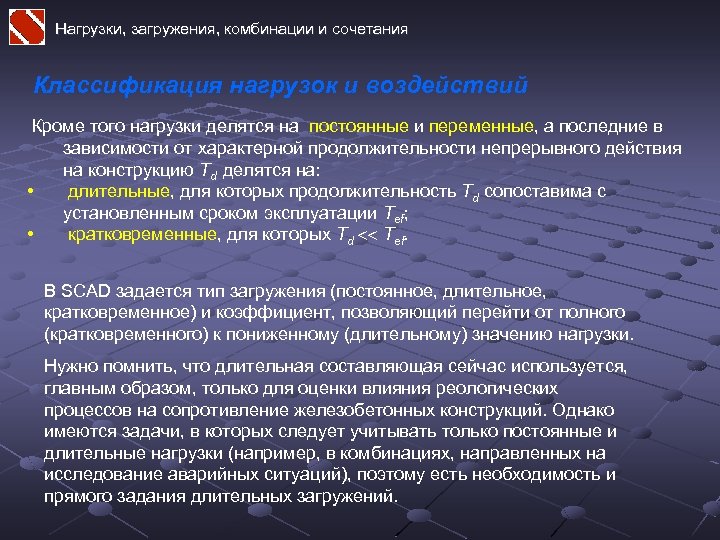 Нагрузки, загружения, комбинации и сочетания

Классификация нагрузок и воздействий

Кроме того нагрузки делятся на постоянные и переменные, а последние в зависимости от характерной продолжительности непрерывного действия на конструкцию $T_d$ делятся на:

• длительные, для которых продолжительность $T_d$ сопоставима с установленным сроком эксплуатации $T_{ef}$;

• кратковременные, для которых $T_d << T_{ef}$.

В SCAD задается тип загружения (постоянное, длительное, кратковременное) и коэффициент, позволяющий перейти от полного (кратковременного) к пониженному (длительному) значению нагрузки.

Нужно помнить, что длительная составляющая сейчас используется, главным образом, только для оценки влияния реологических процессов на сопротивление железобетонных конструкций. Однако имеются задачи, в которых следует учитывать только постоянные и длительные нагрузки (например, в комбинациях, направленных на исследование аварийных ситуаций), поэтому есть необходимость и прямого задания длительных загружений.